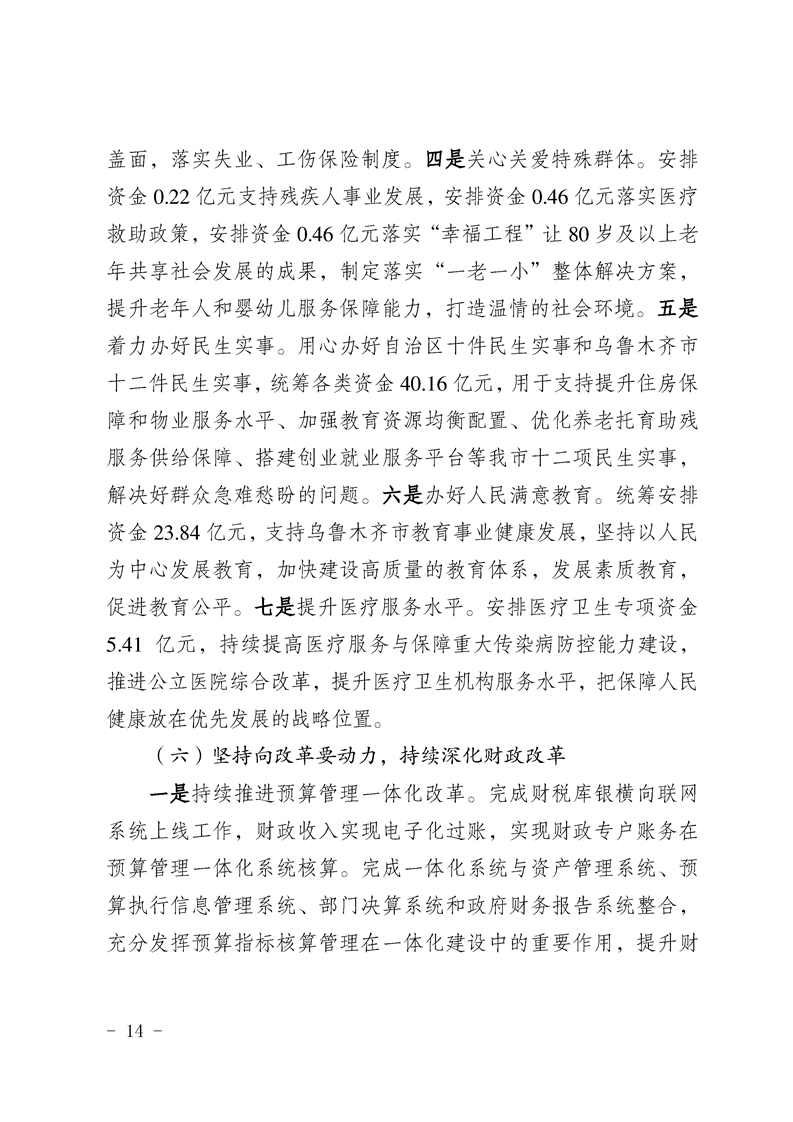 盖面，落实失业、工伤保险制度。四是关心关爱特殊群体。安排资金 0.22 亿元支持残疾人事业发展，安排资金 0.46 亿元落实医疗救助政策，安排资金 0.46 亿元落实“幸福工程”让 80 岁及以上老年共享社会发展的成果，制定落实“一老一小”整体解决方案，提升老年人和婴幼儿服务保障能力，打造温情的社会环境。五是着力办好民生实事。用心办好自治区十件民生实事和乌鲁木齐市十二件民生实事，统筹各类资金 40.16 亿元，用于支持提升住房保障和物业服务水平、加强教育资源均衡配置、优化养老托育助残服务供给保障、搭建创业就业服务平台等我市十二项民生实事，解决好群众急难愁盼的问题。六是办好人民满意教育。统筹安排资金 23.84 亿元，支持乌鲁木齐市教育事业健康发展，坚持以人民为中心发展教育，加快建设高质量的教育体系，发展素质教育，促进教育公平。七是提升医疗服务水平。安排医疗卫生专项资金 5.41 亿元，持续提高医疗服务与保障重大传染病防控能力建设，推进公立医院综合改革，提升医疗卫生机构服务水平，把保障人民健康放在优先发展的战略位置。

（六）坚持向改革要动力，持续深化财政改革

一是持续推进预算管理一体化改革。完成财税库银横向联网系统上线工作，财政收入实现电子化过账，实现财政专户账务在预算管理一体化系统核算。完成一体化系统与资产管理系统、预算执行信息管理系统、部门决算系统和政府财务报告系统整合，充分发挥预算指标核算管理在一体化建设中的重要作用，提升财

- 14 -